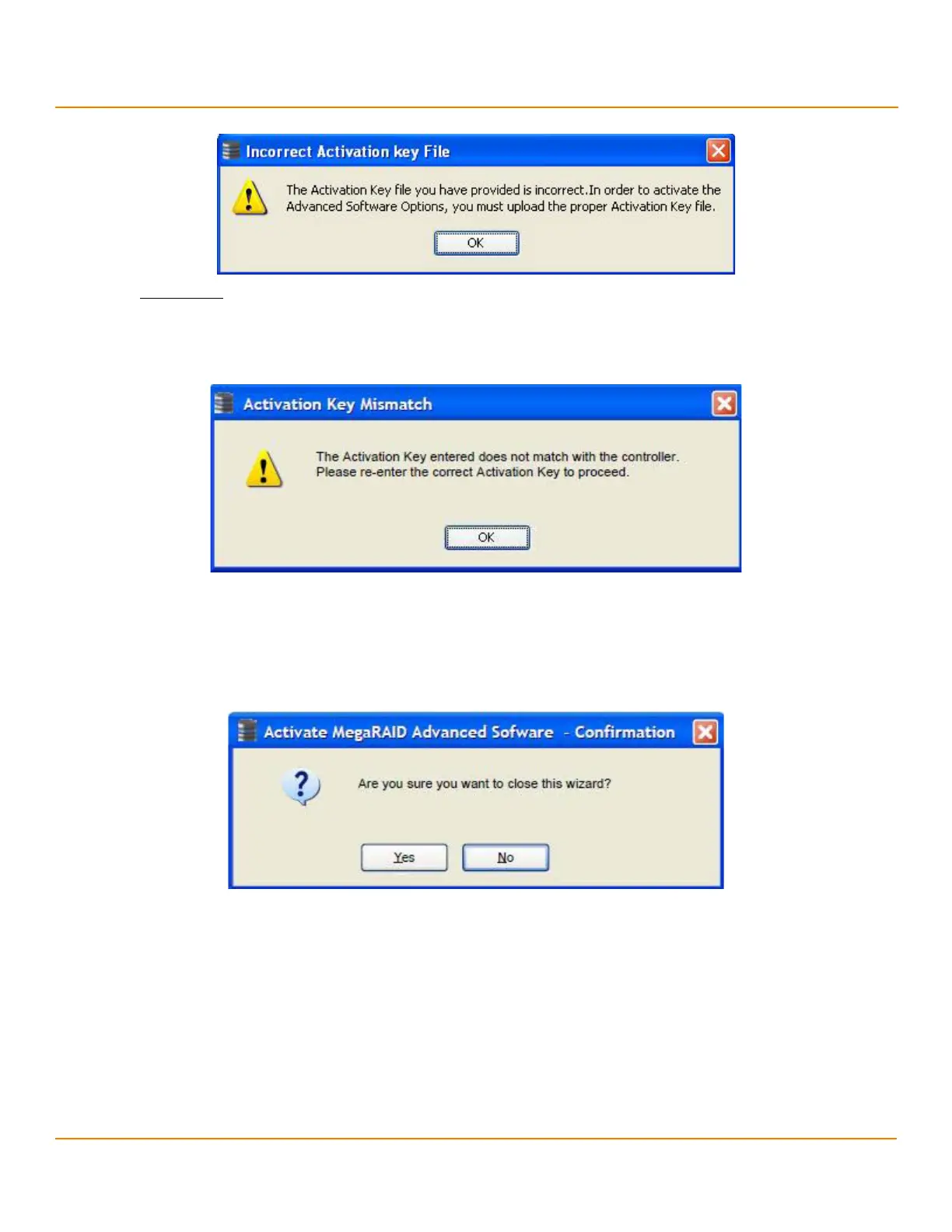 Incorrect Activation key File

The Activation Key file you have provided is incorrect.In order to activate the Advanced Software Options, you must upload the proper Activation Key file.

OK

Activation Key Mismatch

The Activation Key entered does not match with the controller. Please re-enter the correct Activation Key to proceed.

OK

Activate MegaRAID Advanced Sofware - Confirmation

Are you sure you want to close this wizard?

Yes No